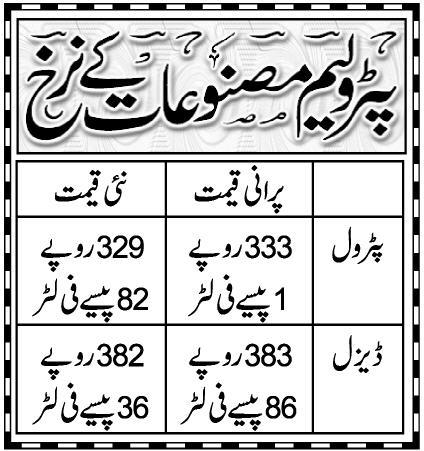 پٹرولیم مصنوعات کے نرخ

| | پرانی قیمت | نئی قیمت |
|---|---|---|
| پٹرول | 333 روپے 1 پیسے فی لٹر | 329 روپے 82 پیسے فی لٹر |
| ڈیزل | 383 روپے 86 پیسے فی لٹر | 382 روپے 36 پیسے فی لٹر |